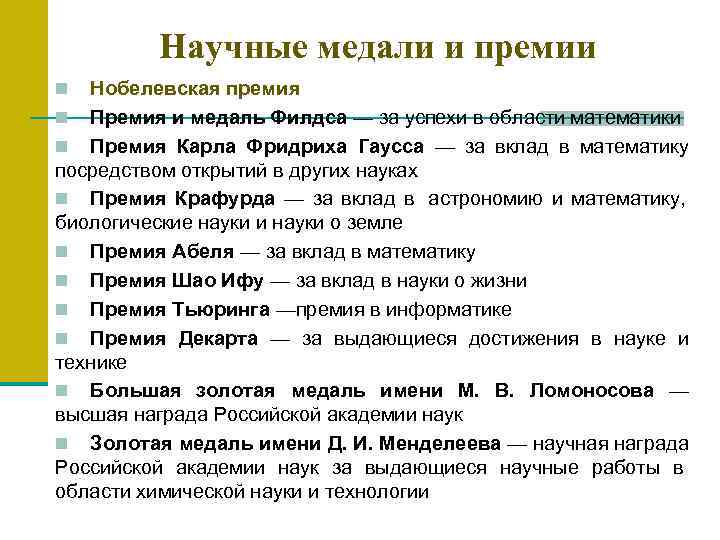 Научные медали и премии

Нобелевская премия

Премия и медаль Филдса — за успехи в области математики

Премия Карла Фридриха Гаусса — за вклад в математику посредством открытий в других науках

Премия Крафурда — за вклад в астрономию и математику, биологические науки и науки о земле

Премия Абеля — за вклад в математику

Премия Шао Ифу — за вклад в науки о жизни

Премия Тьюринга —премия в информатике

Премия Декарта — за выдающиеся достижения в науке и технике

Большая золотая медаль имени М. В. Ломоносова — высшая награда Российской академии наук

Золотая медаль имени Д. И. Менделеева — научная награда Российской академии наук за выдающиеся научные работы в области химической науки и технологии